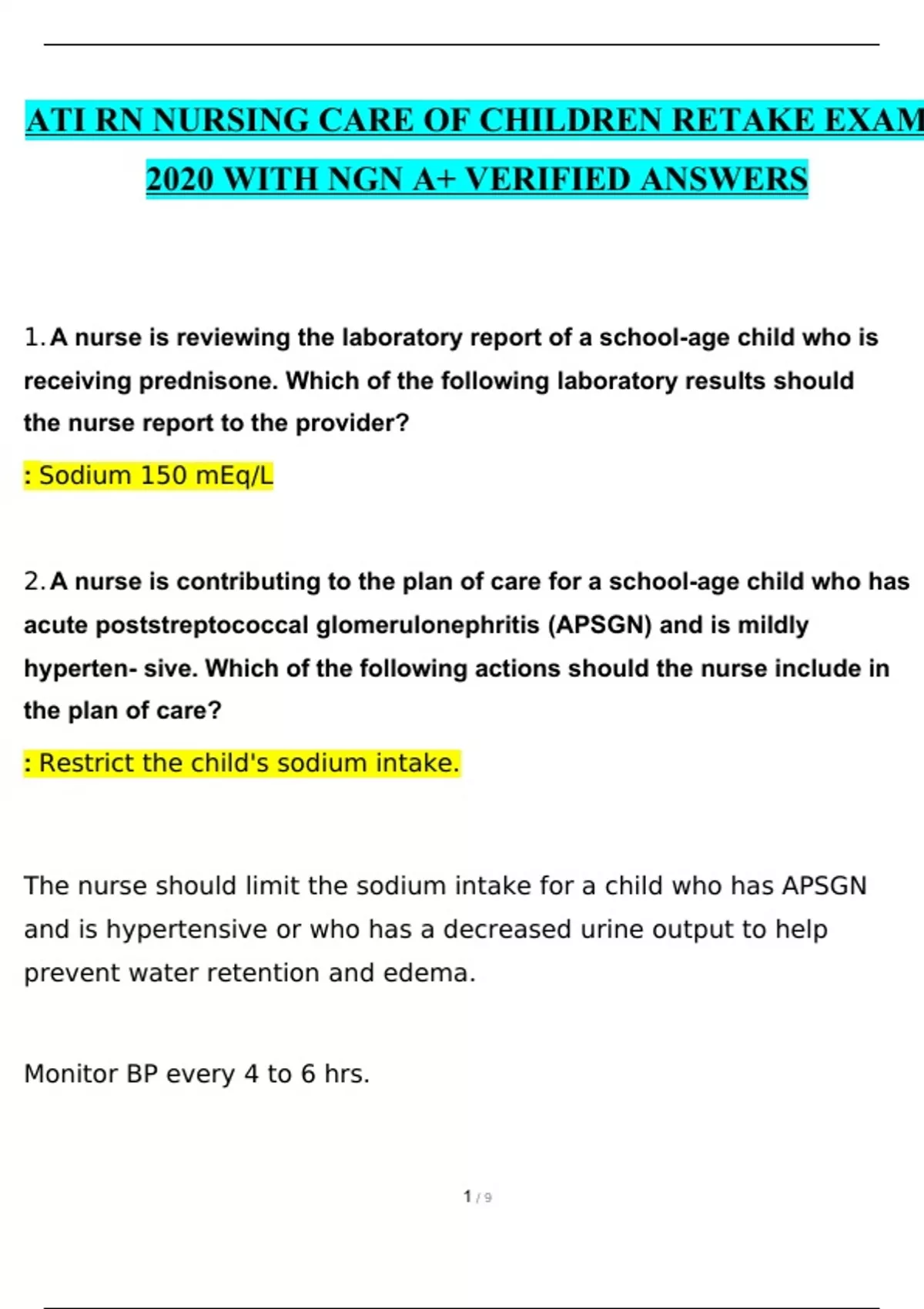 ATI RN NURSING CARE OF CHILDREN RETAKE EXAM 2020 WITH NGN A+ VERIFIED ANSWERS

1. A nurse is reviewing the laboratory report of a school-age child who is receiving prednisone. Which of the following laboratory results should the nurse report to the provider?

: Sodium 150 mEq/L

2. A nurse is contributing to the plan of care for a school-age child who has acute poststreptococcal glomerulonephritis (APSGN) and is mildly hyperten- sive. Which of the following actions should the nurse include in the plan of care?

: Restrict the child's sodium intake.

The nurse should limit the sodium intake for a child who has APSGN and is hypertensive or who has a decreased urine output to help prevent water retention and edema.

Monitor BP every 4 to 6 hrs.

1 / 9